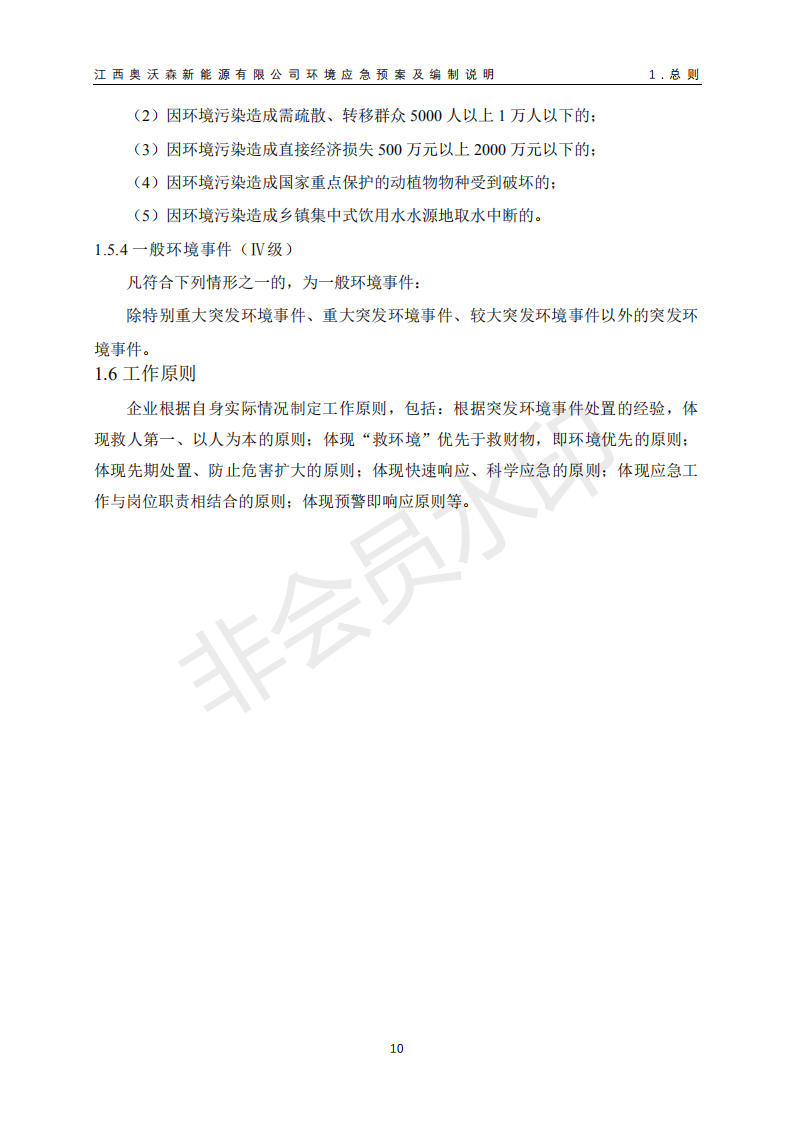 江西奥沃森新能源有限公司环境应急预案及编制说明　　1.总则

（2）因环境污染造成需疏散、转移群众 5000 人以上 1 万人以下的；

（3）因环境污染造成直接经济损失 500 万元以上 2000 万元以下的；

（4）因环境污染造成国家重点保护的动植物物种受到破坏的；

（5）因环境污染造成乡镇集中式饮用水水源地取水中断的。

1.5.4 一般环境事件（Ⅳ级）

凡符合下列情形之一的，为一般环境事件：

除特别重大突发环境事件、重大突发环境事件、较大突发环境事件以外的突发环境事件。

1.6 工作原则

企业根据自身实际情况制定工作原则，包括：根据突发环境事件处置的经验，体现救人第一、以人为本的原则；体现“救环境”优先于救财物，即环境优先的原则；体现先期处置、防止危害扩大的原则；体现快速响应、科学应急的原则；体现应急工作与岗位职责相结合的原则；体现预警即响应原则等。

非会员水印

10